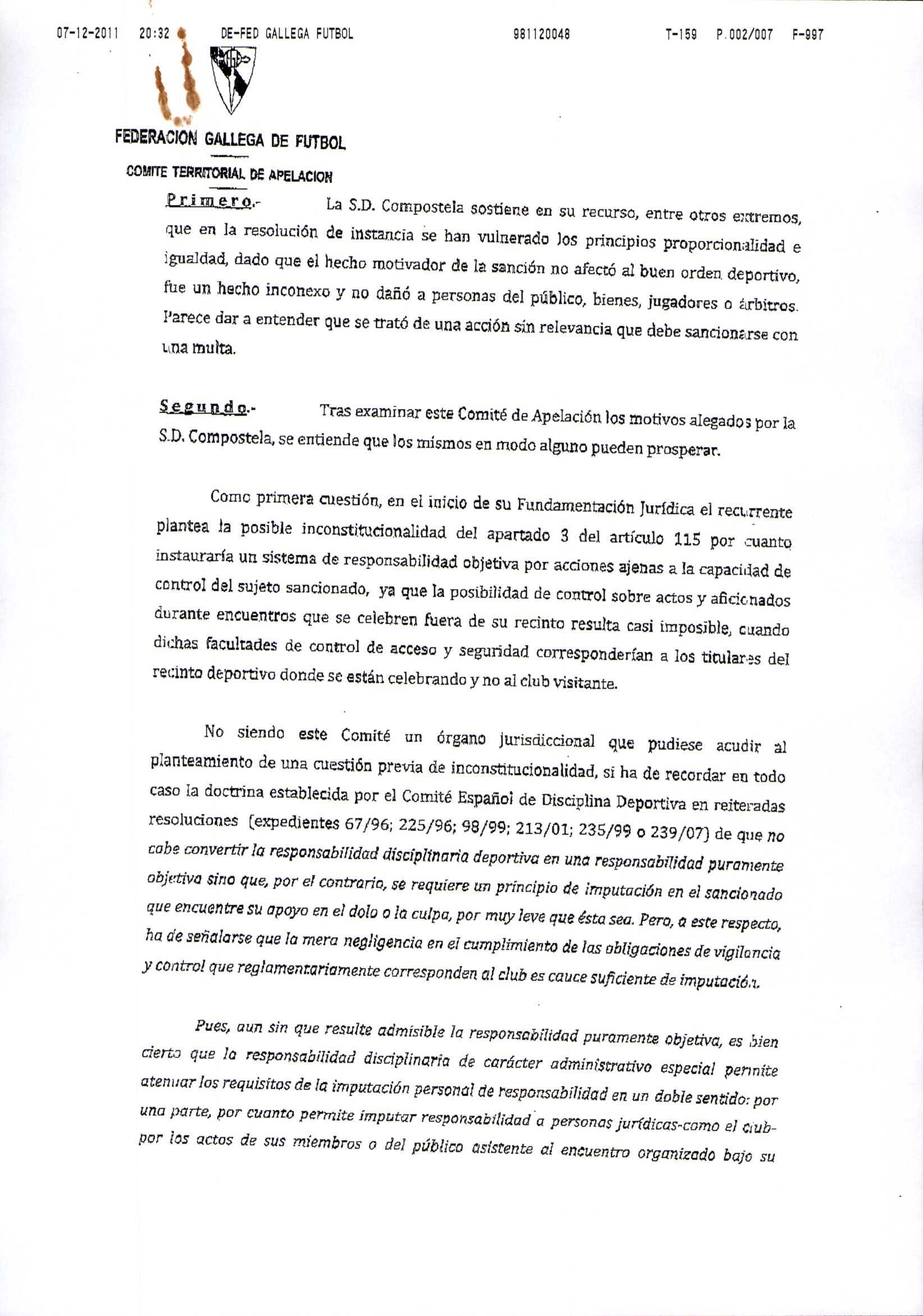 07-12-2011 20:32 DE-FED GALLEGA FUTBOL 981120048 T-159 P.002/007 F-997

FEDERACION GALLEGA DE FUTBOL

COMITE TERRITORIAL DE APELACION

Primero.- La S.D. Compostela sostiene en su recurso, entre otros extremos, que en la resolución de instancia se han vulnerado los principios proporcionalidad e igualdad, dado que el hecho motivador de la sanción no afectó al buen orden deportivo, fue un hecho inconexo y no dañó a personas del público, bienes, jugadores o árbitros. Parece dar a entender que se trató de una acción sin relevancia que debe sancionarse con una multa.

Segundo.- Tras examinar este Comité de Apelación los motivos alegados por la S.D. Compostela, se entiende que los mismos en modo alguno pueden prosperar.

Como primera cuestión, en el inicio de su Fundamentación Jurídica el recurrente plantea la posible inconstitucionalidad del apartado 3 del artículo 115 por cuanto instauraría un sistema de responsabilidad objetiva por acciones ajenas a la capacidad de control del sujeto sancionado, ya que la posibilidad de control sobre actos y aficionados durante encuentros que se celebren fuera de su recinto resulta casi imposible, cuando dichas facultades de control de acceso y seguridad corresponderían a los titulares del recinto deportivo donde se están celebrando y no al club visitante.

No siendo este Comité un órgano jurisdiccional que pudiese acudir al planteamiento de una cuestión previa de inconstitucionalidad, sí ha de recordar en todo caso la doctrina establecida por el Comité Español de Disciplina Deportiva en reiteradas resoluciones (expedientes 67/96; 225/96; 98/99; 213/01; 235/99 o 239/07) de que no cabe convertir la responsabilidad disciplinaria deportiva en una responsabilidad puramente objetiva sino que, por el contrario, se requiere un principio de imputación en el sancionado que encuentre su apoyo en el dolo o la culpa, por muy leve que ésta sea. Pero, a este respecto, ha de señalarse que la mera negligencia en el cumplimiento de las obligaciones de vigilancia y control que reglamentariamente corresponden al club es cauce suficiente de imputación.

Pues, aun sin que resulte admisible la responsabilidad puramente objetiva, es bien cierto que la responsabilidad disciplinaria de carácter administrativo especial permite atenuar los requisitos de la imputación personal de responsabilidad en un doble sentido: por una parte, por cuanto permite imputar responsabilidad a personas jurídicas-como el club- por los actos de sus miembros o del público asistente al encuentro organizado bajo su